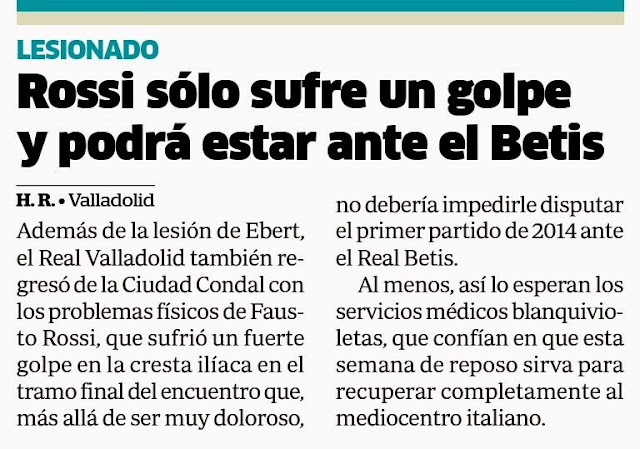 LESIONADO

Rossi sólo sufre un golpe y podrá estar ante el Betis

H. R. • Valladolid

Además de la lesión de Ebert, el Real Valladolid también regresó de la Ciudad Condal con los problemas físicos de Fausto Rossi, que sufrió un fuerte golpe en la cresta ilíaca en el tramo final del encuentro que, más allá de ser muy doloroso, no debería impedirle disputar el primer partido de 2014 ante el Real Betis.

Al menos, así lo esperan los servicios médicos blanquivioletas, que confían en que esta semana de reposo sirva para recuperar completamente al mediocentro italiano.